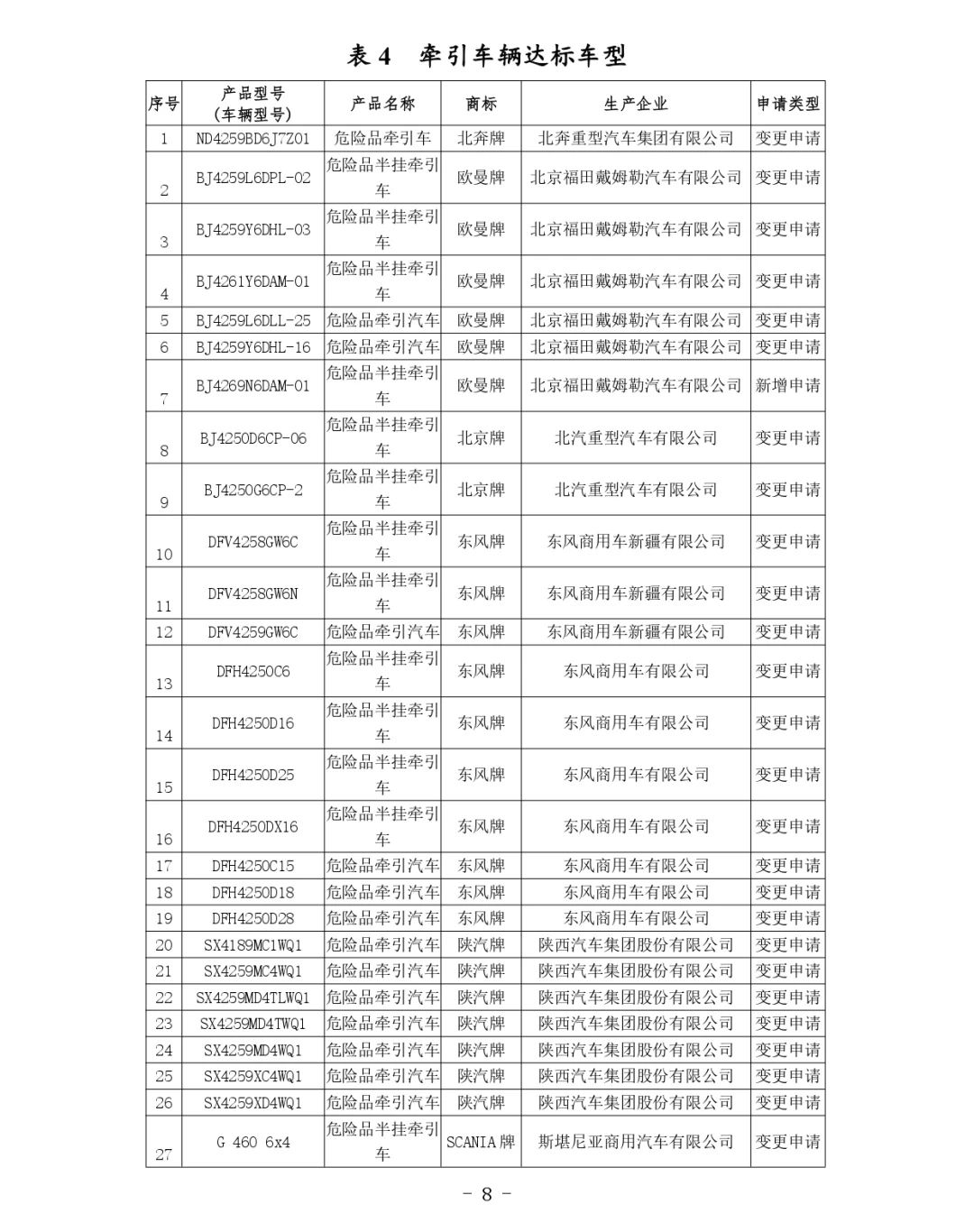 表 4　牵引车辆达标车型

| 序号 | 产品型号（车辆型号） | 产品名称 | 商标 | 生产企业 | 申请类型 |
|---|---|---|---|---|---|
| 1 | ND4259BD6J7Z01 | 危险品牵引车 | 北奔牌 | 北奔重型汽车集团有限公司 | 变更申请 |
| 2 | BJ4259L6DPL-02 | 危险品半挂牵引车 | 欧曼牌 | 北京福田戴姆勒汽车有限公司 | 变更申请 |
| 3 | BJ4259Y6DHL-03 | 危险品半挂牵引车 | 欧曼牌 | 北京福田戴姆勒汽车有限公司 | 变更申请 |
| 4 | BJ4261Y6DAM-01 | 危险品半挂牵引车 | 欧曼牌 | 北京福田戴姆勒汽车有限公司 | 变更申请 |
| 5 | BJ4259L6DLL-25 | 危险品牵引汽车 | 欧曼牌 | 北京福田戴姆勒汽车有限公司 | 变更申请 |
| 6 | BJ4259Y6DHL-16 | 危险品牵引汽车 | 欧曼牌 | 北京福田戴姆勒汽车有限公司 | 变更申请 |
| 7 | BJ4269N6DAM-01 | 危险品半挂牵引车 | 欧曼牌 | 北京福田戴姆勒汽车有限公司 | 新增申请 |
| 8 | BJ4250D6CP-06 | 危险品半挂牵引车 | 北京牌 | 北汽重型汽车有限公司 | 变更申请 |
| 9 | BJ4250G6CP-2 | 危险品半挂牵引车 | 北京牌 | 北汽重型汽车有限公司 | 变更申请 |
| 10 | DFV4258GW6C | 危险品半挂牵引车 | 东风牌 | 东风商用车新疆有限公司 | 变更申请 |
| 11 | DFV4258GW6N | 危险品半挂牵引车 | 东风牌 | 东风商用车新疆有限公司 | 变更申请 |
| 12 | DFV4259GW6C | 危险品牵引汽车 | 东风牌 | 东风商用车新疆有限公司 | 变更申请 |
| 13 | DFH4250C6 | 危险品半挂牵引车 | 东风牌 | 东风商用车有限公司 | 变更申请 |
| 14 | DFH4250D16 | 危险品半挂牵引车 | 东风牌 | 东风商用车有限公司 | 变更申请 |
| 15 | DFH4250D25 | 危险品半挂牵引车 | 东风牌 | 东风商用车有限公司 | 变更申请 |
| 16 | DFH4250DX16 | 危险品半挂牵引车 | 东风牌 | 东风商用车有限公司 | 变更申请 |
| 17 | DFH4250C15 | 危险品牵引汽车 | 东风牌 | 东风商用车有限公司 | 变更申请 |
| 18 | DFH4250D18 | 危险品牵引汽车 | 东风牌 | 东风商用车有限公司 | 变更申请 |
| 19 | DFH4250D28 | 危险品牵引汽车 | 东风牌 | 东风商用车有限公司 | 变更申请 |
| 20 | SX4189MC1WQ1 | 危险品牵引汽车 | 陕汽牌 | 陕西汽车集团股份有限公司 | 变更申请 |
| 21 | SX4259MC4WQ1 | 危险品牵引汽车 | 陕汽牌 | 陕西汽车集团股份有限公司 | 变更申请 |
| 22 | SX4259MD4TLWQ1 | 危险品牵引汽车 | 陕汽牌 | 陕西汽车集团股份有限公司 | 变更申请 |
| 23 | SX4259MD4TWQ1 | 危险品牵引汽车 | 陕汽牌 | 陕西汽车集团股份有限公司 | 变更申请 |
| 24 | SX4259MD4WQ1 | 危险品牵引汽车 | 陕汽牌 | 陕西汽车集团股份有限公司 | 变更申请 |
| 25 | SX4259XC4WQ1 | 危险品牵引汽车 | 陕汽牌 | 陕西汽车集团股份有限公司 | 变更申请 |
| 26 | SX4259XD4WQ1 | 危险品牵引汽车 | 陕汽牌 | 陕西汽车集团股份有限公司 | 变更申请 |
| 27 | G 460 6x4 | 危险品半挂牵引车 | SCANIA 牌 | 斯堪尼亚商用汽车有限公司 | 变更申请 |

- 8 -